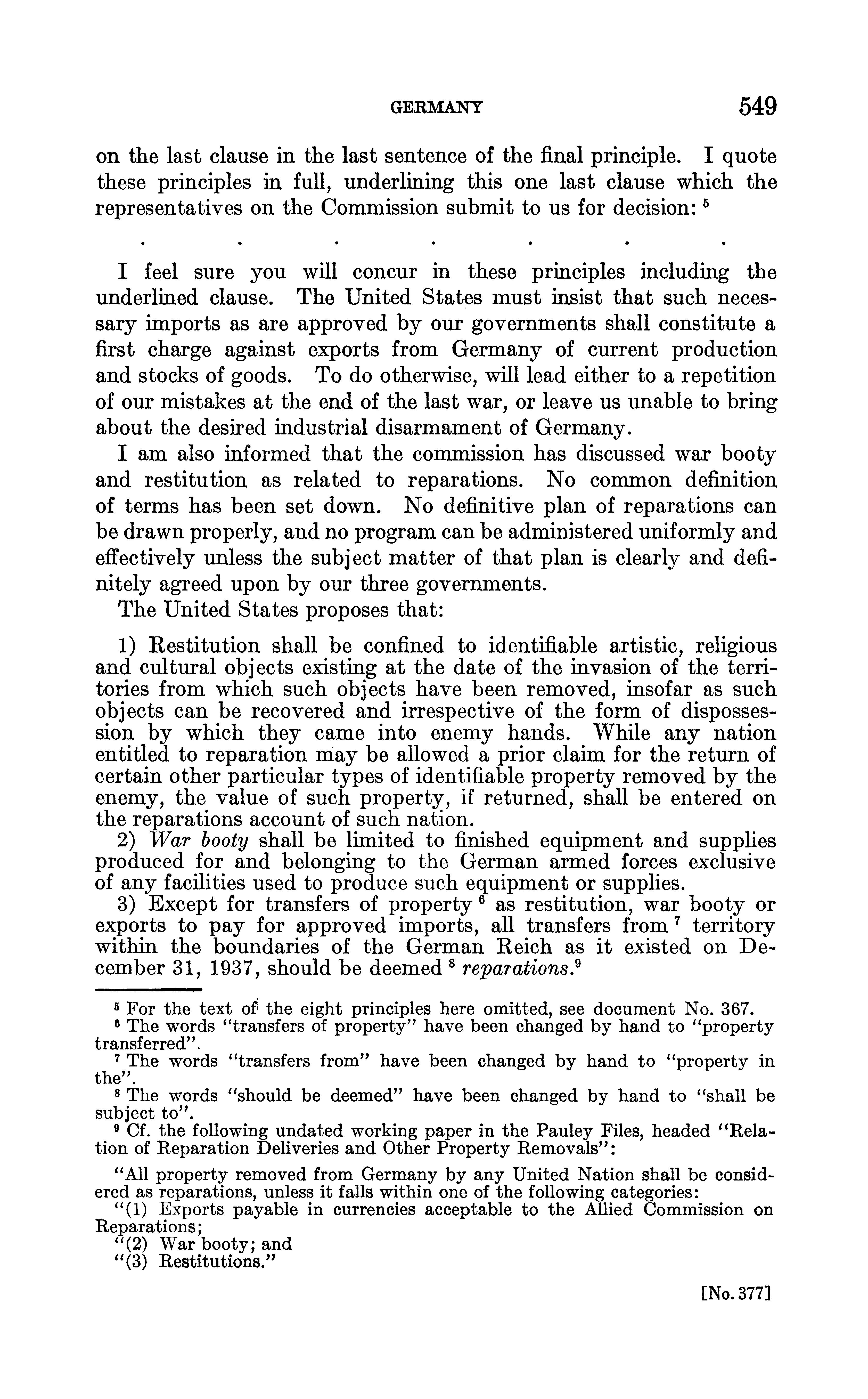 GERMANY 549

on the last clause in the last sentence of the final principle. I quote these principles in full, underlining this one last clause which the representatives on the Commission submit to us for decision: $^5$

. . . . . . .

I feel sure you will concur in these principles including the underlined clause. The United States must insist that such necessary imports as are approved by our governments shall constitute a first charge against exports from Germany of current production and stocks of goods. To do otherwise, will lead either to a repetition of our mistakes at the end of the last war, or leave us unable to bring about the desired industrial disarmament of Germany.

I am also informed that the commission has discussed war booty and restitution as related to reparations. No common definition of terms has been set down. No definitive plan of reparations can be drawn properly, and no program can be administered uniformly and effectively unless the subject matter of that plan is clearly and definitely agreed upon by our three governments.

The United States proposes that:

1) Restitution shall be confined to identifiable artistic, religious and cultural objects existing at the date of the invasion of the territories from which such objects have been removed, insofar as such objects can be recovered and irrespective of the form of dispossession by which they came into enemy hands. While any nation entitled to reparation may be allowed a prior claim for the return of certain other particular types of identifiable property removed by the enemy, the value of such property, if returned, shall be entered on the reparations account of such nation.

2) War booty shall be limited to finished equipment and supplies produced for and belonging to the German armed forces exclusive of any facilities used to produce such equipment or supplies.

3) Except for transfers of property $^6$ as restitution, war booty or exports to pay for approved imports, all transfers from $^7$ territory within the boundaries of the German Reich as it existed on December 31, 1937, should be deemed $^8$ reparations.$^9$

$^5$ For the text of the eight principles here omitted, see document No. 367.
$^6$ The words "transfers of property" have been changed by hand to "property transferred".
$^7$ The words "transfers from" have been changed by hand to "property in the".
$^8$ The words "should be deemed" have been changed by hand to "shall be subject to".
$^9$ Cf. the following undated working paper in the Pauley Files, headed "Relation of Reparation Deliveries and Other Property Removals":

"All property removed from Germany by any United Nation shall be considered as reparations, unless it falls within one of the following categories:
"(1) Exports payable in currencies acceptable to the Allied Commission on Reparations;
"(2) War booty; and
"(3) Restitutions."

[No. 377]